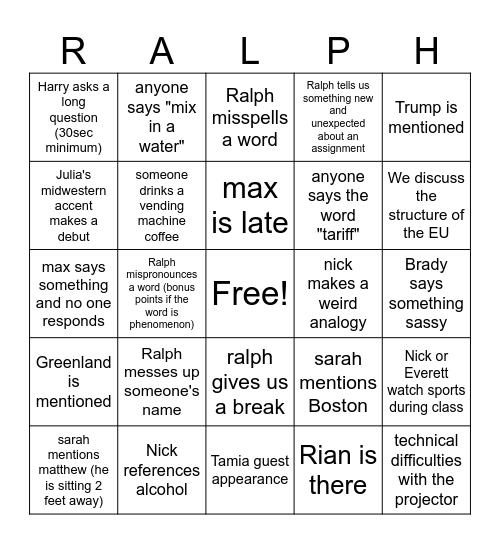 | R | A | L | P | H |
|---|---|---|---|---|
| Harry asks a long question (30sec minimum) | anyone says "mix in a water" | Ralph misspells a word | Ralph tells us something new and unexpected about an assignment | Trump is mentioned |
| Julia's midwestern accent makes a debut | someone drinks a vending machine coffee | max is late | anyone says the word "tariff" | We discuss the structure of the EU |
| max says something and no one responds | Ralph mispronounces a word (bonus points if the word is phenomenon) | Free! | nick makes a weird analogy | Brady says something sassy |
| Greenland is mentioned | Ralph messes up someone's name | ralph gives us a break | sarah mentions Boston | Nick or Everett watch sports during class |
| sarah mentions matthew (he is sitting 2 feet away) | Nick references alcohol | Tamia guest appearance | Rian is there | technical difficulties with the projector |